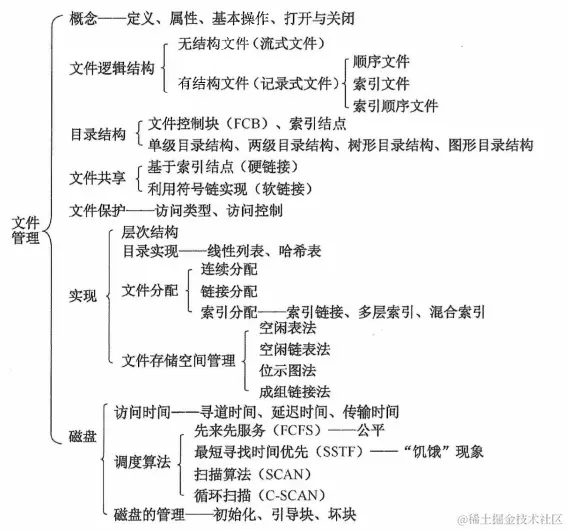 文件管理

概念——定义、属性、基本操作、打开与关闭

文件逻辑结构
无结构文件（流式文件）
有结构文件（记录式文件）
顺序文件
索引文件
索引顺序文件

目录结构
文件控制块（FCB）、索引结点
单级目录结构、两级目录结构、树形目录结构、图形目录结构

文件共享
基于索引结点（硬链接）
利用符号链实现（软链接）

文件保护——访问类型、访问控制

实现
层次结构
目录实现——线性列表、哈希表
文件分配
连续分配
链接分配
索引分配——索引链接、多层索引、混合索引
文件存储空间管理
空闲表法
空闲链表法
位示图法
成组链接法

磁盘
访问时间——寻道时间、延迟时间、传输时间
调度算法
先来先服务（FCFS）——公平
最短寻找时间优先（SSTF）——“饥饿”现象
扫描算法（SCAN）
循环扫描（C-SCAN）
磁盘的管理——初始化、引导块、坏块

@稀土掘金技术社区